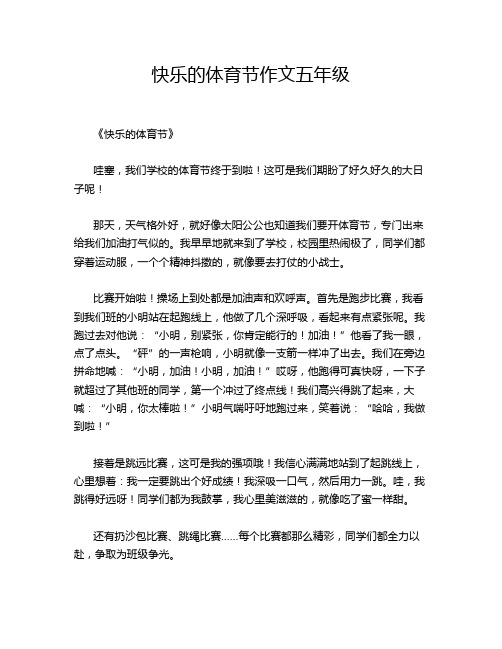 快乐的体育节作文五年级

《快乐的体育节》

哇塞，我们学校的体育节终于到啦！这可是我们期盼了好久好久的大日子呢！

那天，天气格外好，就好像太阳公公也知道我们要开体育节，专门出来给我们加油打气似的。我早早地就来到了学校，校园里热闹极了，同学们都穿着运动服，一个个精神抖擞的，就像要去打仗的小战士。

比赛开始啦！操场上到处都是加油声和欢呼声。首先是跑步比赛，我看到我们班的小明站在起跑线上，他做了几个深呼吸，看起来有点紧张呢。我跑过去对他说：“小明，别紧张，你肯定能行的！加油！”他看了我一眼，点了点头。“砰”的一声枪响，小明就像一支箭一样冲了出去。我们在旁边拼命地喊：“小明，加油！小明，加油！”哎呀，他跑得可真快呀，一下子就超过了其他班的同学，第一个冲过了终点线！我们高兴得跳了起来，大喊：“小明，你太棒啦！”小明气喘吁吁地跑过来，笑着说：“哈哈，我做到啦！”

接着是跳远比赛，这可是我的强项哦！我信心满满地站到了起跳线上，心里想着：我一定要跳出个好成绩！我深吸一口气，然后用力一跳。哇，我跳得好远呀！同学们都为我鼓掌，我心里美滋滋的，就像吃了蜜一样甜。

还有扔沙包比赛、跳绳比赛……每个比赛都那么精彩，同学们都全力以赴，争取为班级争光。